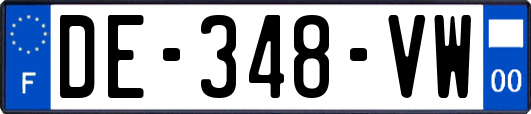 F
DE-348-VW
00